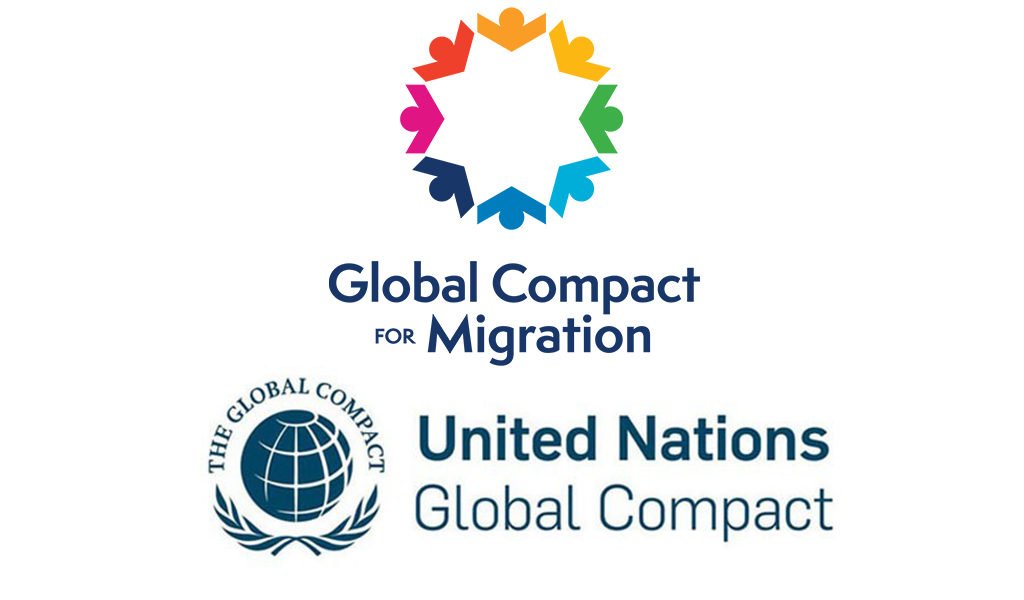 Global Compact
FOR Migration

THE GLOBAL COMPACT

United Nations
Global Compact